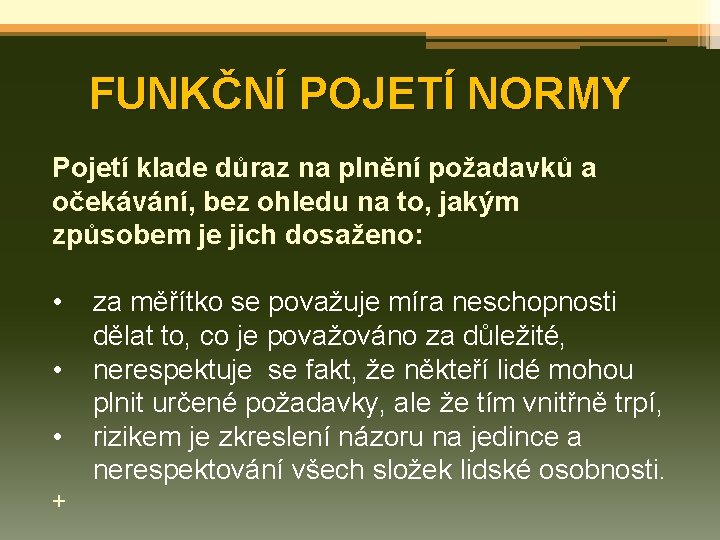 FUNKČNÍ POJETÍ NORMY

Pojetí klade důraz na plnění požadavků a očekávání, bez ohledu na to, jakým způsobem je jich dosaženo:

• za měřítko se považuje míra neschopnosti dělat to, co je považováno za důležité,
• nerespektuje se fakt, že někteří lidé mohou plnit určené požadavky, ale že tím vnitřně trpí,
• rizikem je zkreslení názoru na jedince a nerespektování všech složek lidské osobnosti.

+